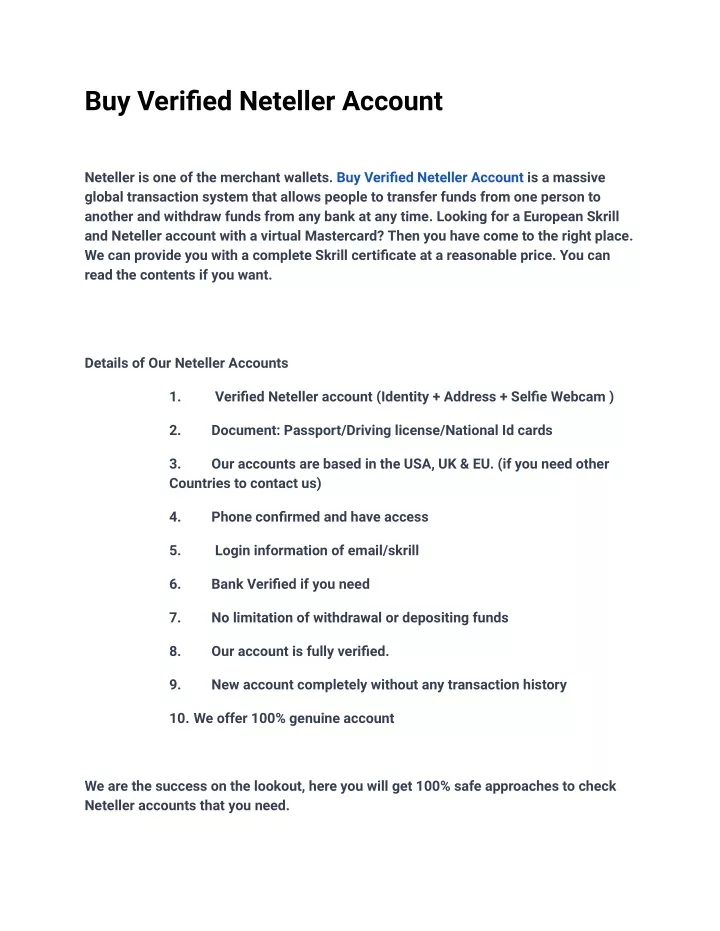 Buy Verified Neteller Account

Neteller is one of the merchant wallets. Buy Verified Neteller Account is a massive global transaction system that allows people to transfer funds from one person to another and withdraw funds from any bank at any time. Looking for a European Skrill and Neteller account with a virtual Mastercard? Then you have come to the right place. We can provide you with a complete Skrill certificate at a reasonable price. You can read the contents if you want.

Details of Our Neteller Accounts

1. Verified Neteller account (Identity + Address + Selfie Webcam )

2. Document: Passport/Driving license/National Id cards

3. Our accounts are based in the USA, UK & EU. (if you need other Countries to contact us)

4. Phone confirmed and have access

5. Login information of email/skrill

6. Bank Verified if you need

7. No limitation of withdrawal or depositing funds

8. Our account is fully verified.

9. New account completely without any transaction history

10. We offer 100% genuine account

We are the success on the lookout, here you will get 100% safe approaches to check Neteller accounts that you need.